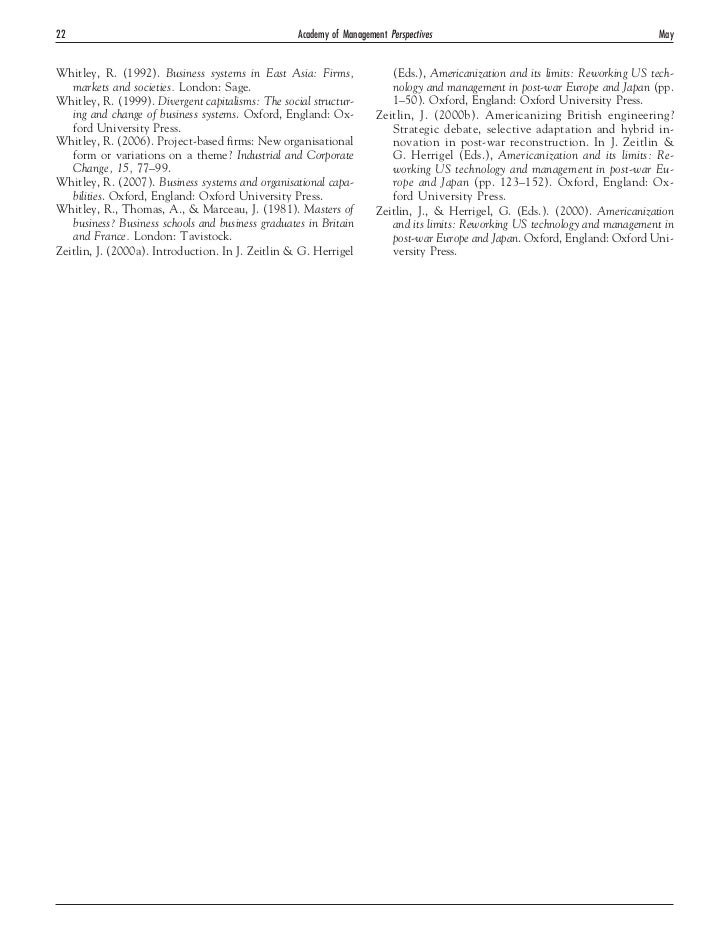 22 Academy of Management Perspectives May

Whitley, R. (1992). Business systems in East Asia: Firms, markets and societies. London: Sage.

Whitley, R. (1999). Divergent capitalisms: The social structuring and change of business systems. Oxford, England: Oxford University Press.

Whitley, R. (2006). Project-based firms: New organisational form or variations on a theme? Industrial and Corporate Change, 15, 77–99.

Whitley, R. (2007). Business systems and organisational capabilities. Oxford, England: Oxford University Press.

Whitley, R., Thomas, A., & Marceau, J. (1981). Masters of business? Business schools and business graduates in Britain and France. London: Tavistock.

Zeitlin, J. (2000a). Introduction. In J. Zeitlin & G. Herrigel (Eds.), Americanization and its limits: Reworking US technology and management in post-war Europe and Japan (pp. 1–50). Oxford, England: Oxford University Press.

Zeitlin, J. (2000b). Americanizing British engineering? Strategic debate, selective adaptation and hybrid innovation in post-war reconstruction. In J. Zeitlin & G. Herrigel (Eds.), Americanization and its limits: Reworking US technology and management in post-war Europe and Japan (pp. 123–152). Oxford, England: Oxford University Press.

Zeitlin, J., & Herrigel, G. (Eds.). (2000). Americanization and its limits: Reworking US technology and management in post-war Europe and Japan. Oxford, England: Oxford University Press.